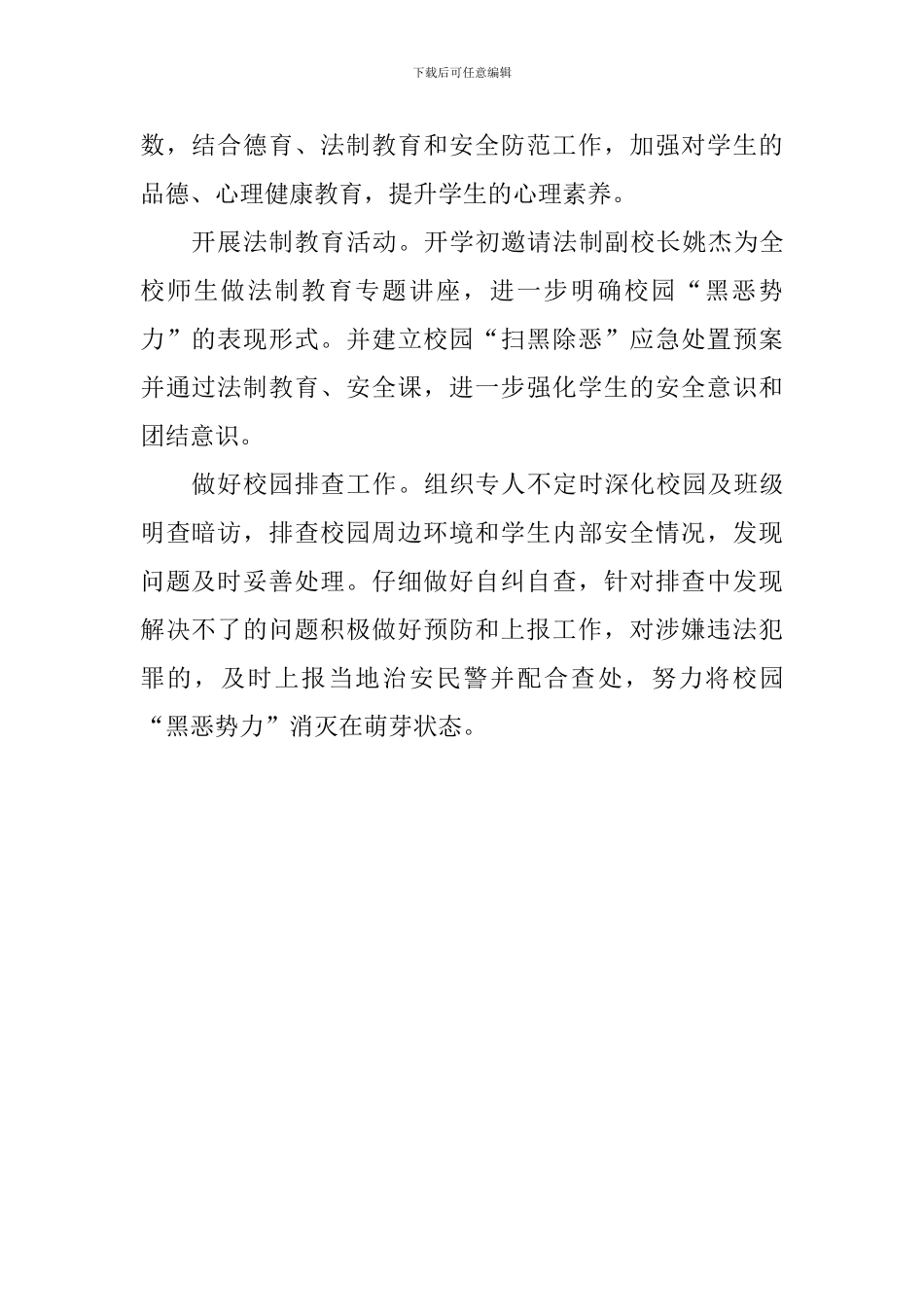 下载后可任意编辑

数，结合德育、法制教育和安全防范工作，加强对学生的品德、心理健康教育，提升学生的心理素养。

开展法制教育活动。开学初邀请法制副校长姚杰为全校师生做法制教育专题讲座，进一步明确校园“黑恶势力”的表现形式。并建立校园“扫黑除恶”应急处置预案并通过法制教育、安全课，进一步强化学生的安全意识和团结意识。

做好校园排查工作。组织专人不定时深化校园及班级明查暗访，排查校园周边环境和学生内部安全情况，发现问题及时妥善处理。仔细做好自纠自查，针对排查中发现解决不了的问题积极做好预防和上报工作，对涉嫌违法犯罪的，及时上报当地治安民警并配合查处，努力将校园“黑恶势力”消灭在萌芽状态。